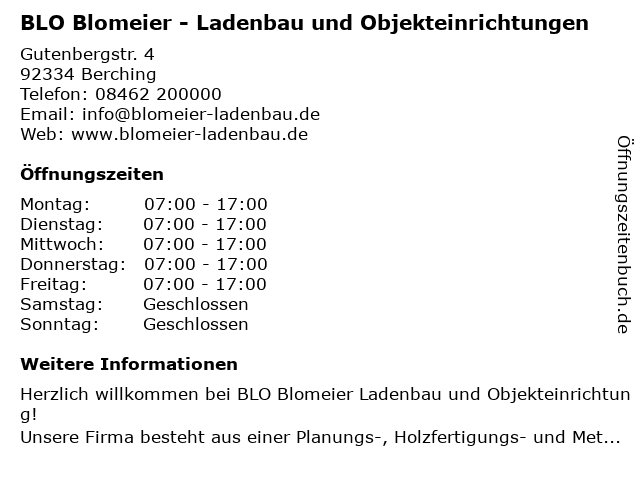 BLO Blomeier - Ladenbau und Objekteinrichtungen

Gutenbergstr. 4
92334 Berching
Telefon: 08462 200000
Email: info@blomeier-ladenbau.de
Web: www.blomeier-ladenbau.de

Öffnungszeiten

Montag: 07:00 - 17:00
Dienstag: 07:00 - 17:00
Mittwoch: 07:00 - 17:00
Donnerstag: 07:00 - 17:00
Freitag: 07:00 - 17:00
Samstag: Geschlossen
Sonntag: Geschlossen

Weitere Informationen

Herzlich willkommen bei BLO Blomeier Ladenbau und Objekteinrichtung!
Unsere Firma besteht aus einer Planungs-, Holzfertigungs- und Met...

Öffnungszeitenbuch.de